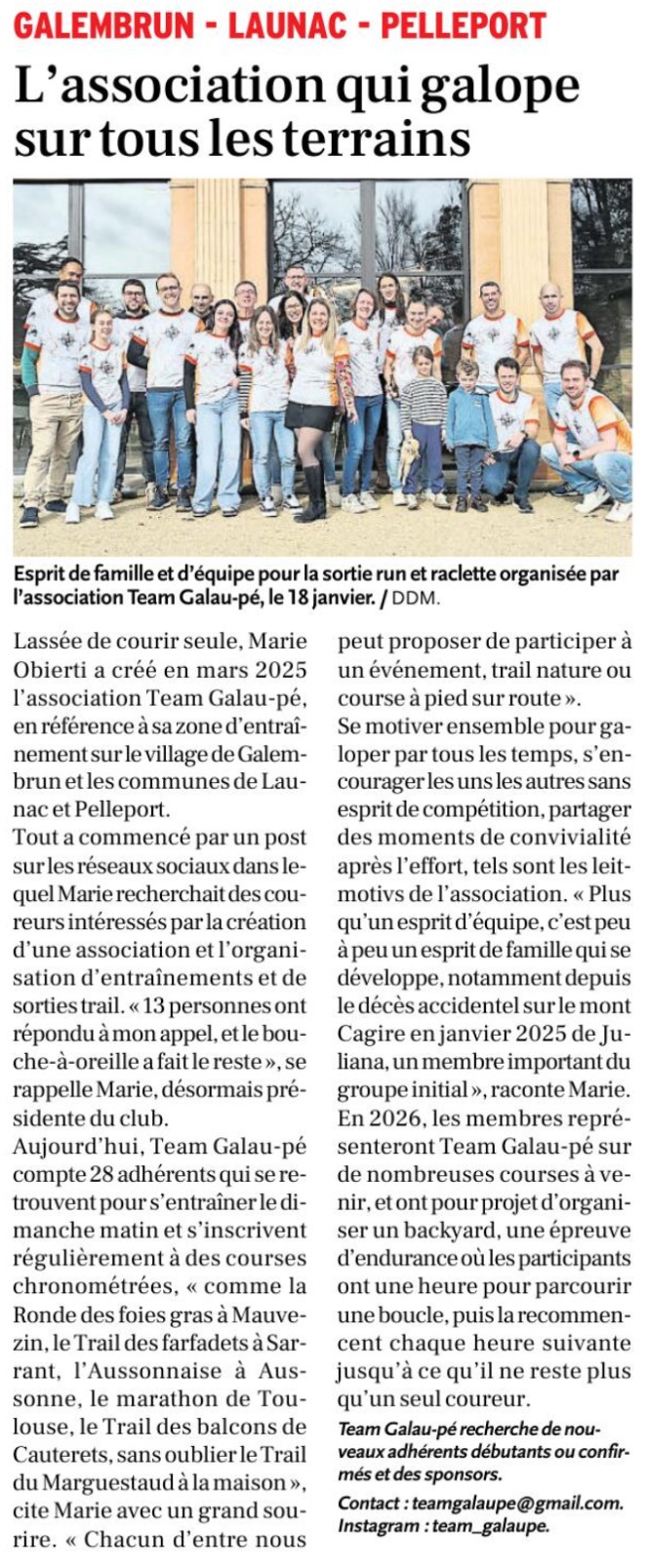 GALEMBRUN - LAUNAC - PELLEPORT

L'association qui galope sur tous les terrains

Esprit de famille et d'équipe pour la sortie run et raclette organisée par l'association Team Galau-pé, le 18 janvier. / DDM.

Lassée de courir seule, Marie Obierti a créé en mars 2025 l'association Team Galau-pé, en référence à sa zone d'entraînement sur le village de Galembrun et les communes de Launac et Pelleport.
Tout a commencé par un post sur les réseaux sociaux dans lequel Marie recherchait des coureurs intéressés par la création d'une association et l'organisation d'entraînements et de sorties trail. « 13 personnes ont répondu à mon appel, et le bouche-à-oreille a fait le reste », se rappelle Marie, désormais présidente du club.
Aujourd'hui, Team Galau-pé compte 28 adhérents qui se retrouvent pour s'entraîner le dimanche matin et s'inscrivent régulièrement à des courses chronométrées, « comme la Ronde des foies gras à Mauvezin, le Trail des farfadets à Sarrant, l'Aussonnaise à Aussonne, le marathon de Toulouse, le Trail des balcons de Cauterets, sans oublier le Trail du Marguestaud à la maison », cite Marie avec un grand sourire. « Chacun d'entre nous peut proposer de participer à un événement, trail nature ou course à pied sur route ».
Se motiver ensemble pour galoper par tous les temps, s'encourager les uns les autres sans esprit de compétition, partager des moments de convivialité après l'effort, tels sont les leitmotivs de l'association. « Plus qu'un esprit d'équipe, c'est peu à peu un esprit de famille qui se développe, notamment depuis le décès accidentel sur le mont Cagire en janvier 2025 de Juliana, un membre important du groupe initial », raconte Marie.
En 2026, les membres représenteront Team Galau-pé sur de nombreuses courses à venir, et ont pour projet d'organiser un backyard, une épreuve d'endurance où les participants ont une heure pour parcourir une boucle, puis la recommencent chaque heure suivante jusqu'à ce qu'il ne reste plus qu'un seul coureur.

Team Galau-pé recherche de nouveaux adhérents débutants ou confirmés et des sponsors.
Contact : teamgalaupe@gmail.com. Instagram : team_galaupe.